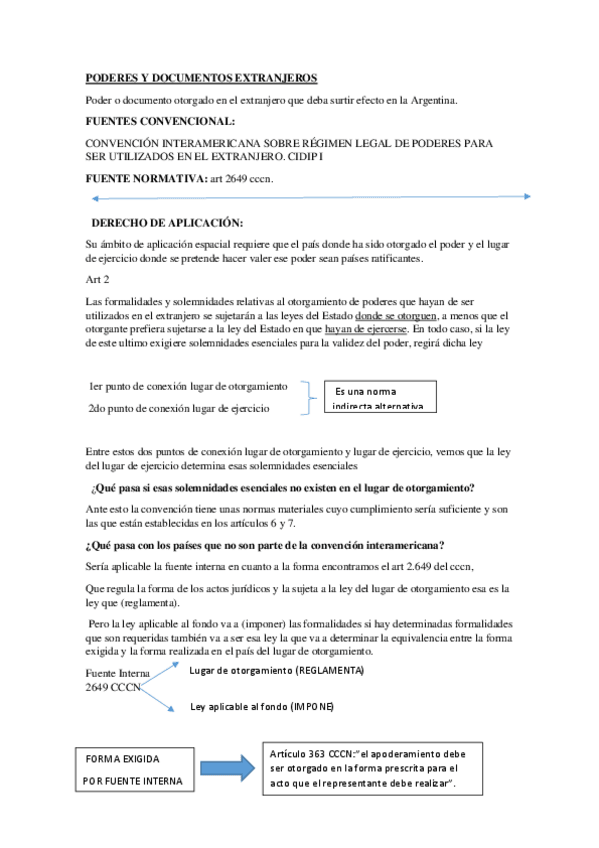 PODERES Y DOCUMENTOS EXTRANJEROS

Poder o documento otorgado en el extranjero que deba surtir efecto en la Argentina.

FUENTES CONVENCIONAL:

CONVENCIÓN INTERAMERICANA SOBRE RÉGIMEN LEGAL DE PODERES PARA SER UTILIZADOS EN EL EXTRANJERO. CIDIP I

FUENTE NORMATIVA: art 2649 cccn.

DERECHO DE APLICACIÓN:

Su ámbito de aplicación espacial requiere que el país donde ha sido otorgado el poder y el lugar de ejercicio donde se pretende hacer valer ese poder sean países ratificantes.

Art 2

Las formalidades y solemnidades relativas al otorgamiento de poderes que hayan de ser utilizados en el extranjero se sujetarán a las leyes del Estado donde se otorguen, a menos que el otorgante prefiera sujetarse a la ley del Estado en que hayan de ejercerse. En todo caso, si la ley de este ultimo exigiere solemnidades esenciales para la validez del poder, regirá dicha ley

1er punto de conexión lugar de otorgamiento

2do punto de conexión lugar de ejercicio

Es una norma indirecta alternativa

Entre estos dos puntos de conexión lugar de otorgamiento y lugar de ejercicio, vemos que la ley del lugar de ejercicio determina esas solemnidades esenciales

¿Qué pasa si esas solemnidades esenciales no existen en el lugar de otorgamiento?

Ante esto la convención tiene unas normas materiales cuyo cumplimiento sería suficiente y son las que están establecidas en los artículos 6 y 7.

¿Qué pasa con los países que no son parte de la convención interamericana?

Sería aplicable la fuente interna en cuanto a la forma encontramos el art 2.649 del cccn,

Que regula la forma de los actos jurídicos y la sujeta a la ley del lugar de otorgamiento esa es la ley que (reglamenta).

Pero la ley aplicable al fondo va a (imponer) las formalidades si hay determinadas formalidades que son requeridas también va a ser esa ley la que va a determinar la equivalencia entre la forma exigida y la forma realizada en el país del lugar de otorgamiento.

Fuente Interna
2649 CCCN

Lugar de otorgamiento (REGLAMENTA)

Ley aplicable al fondo (IMPONE)

FORMA EXIGIDA
POR FUENTE INTERNA

Artículo 363 CCCN:"el apoderamiento debe ser otorgado en la forma prescrita para el acto que el representante debe realizar".